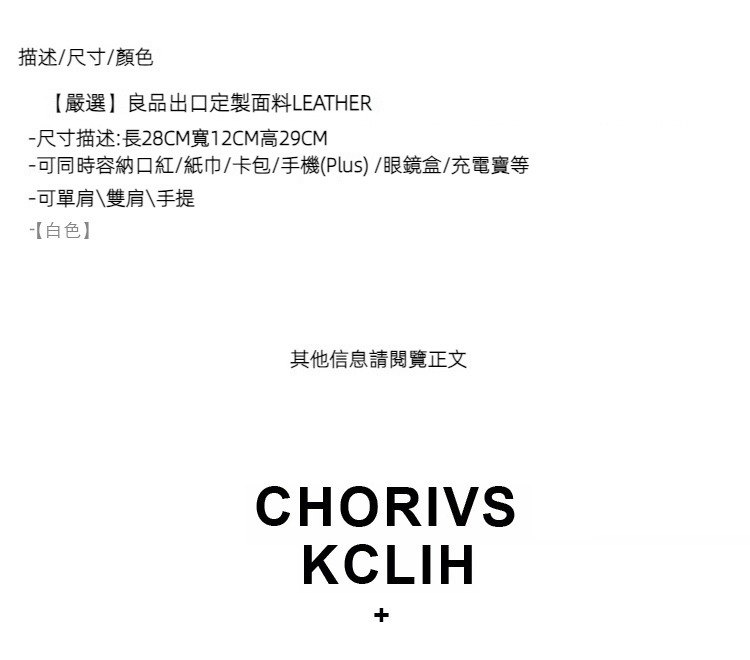 描述/尺寸/顏色

【嚴選】良品出口定製面料LEATHER

-尺寸描述:長28CM寬12CM高29CM
-可同時容納口紅/紙巾/卡包/手機(Plus) /眼鏡盒/充電寶等
-可單肩\雙肩\手提
-【白色】

其他信息請閱覽正文

CHORIVS
KCLIH
+